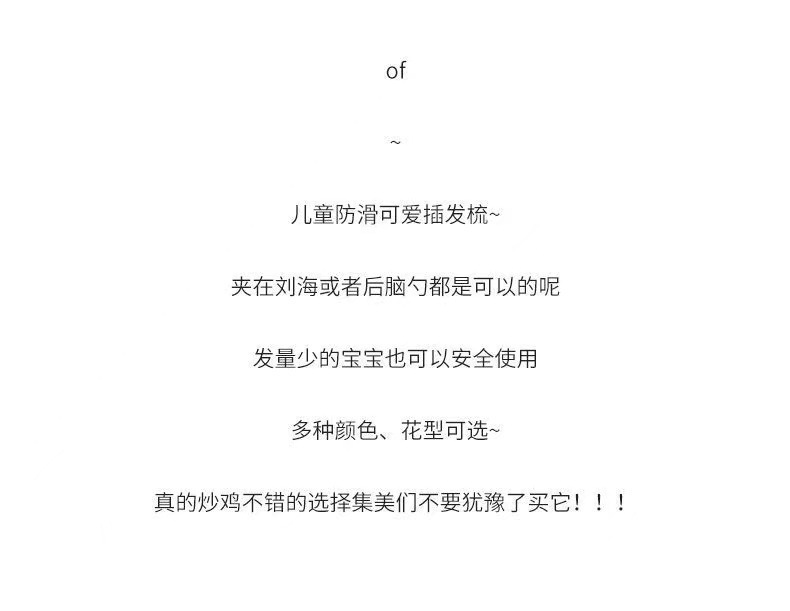 of

~

儿童防滑可爱插发梳~

夹在刘海或者后脑勺都是可以的呢

发量少的宝宝也可以安全使用

多种颜色、花型可选~

真的炒鸡不错的选择集美们不要犹豫了买它！！！